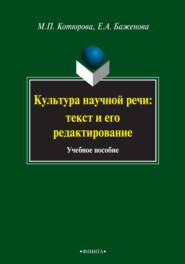 М.П. Котюрова, Е.А. Баженова

Культура научной речи: текст и его редактирование

Учебное пособие

•ФЛИНТА•